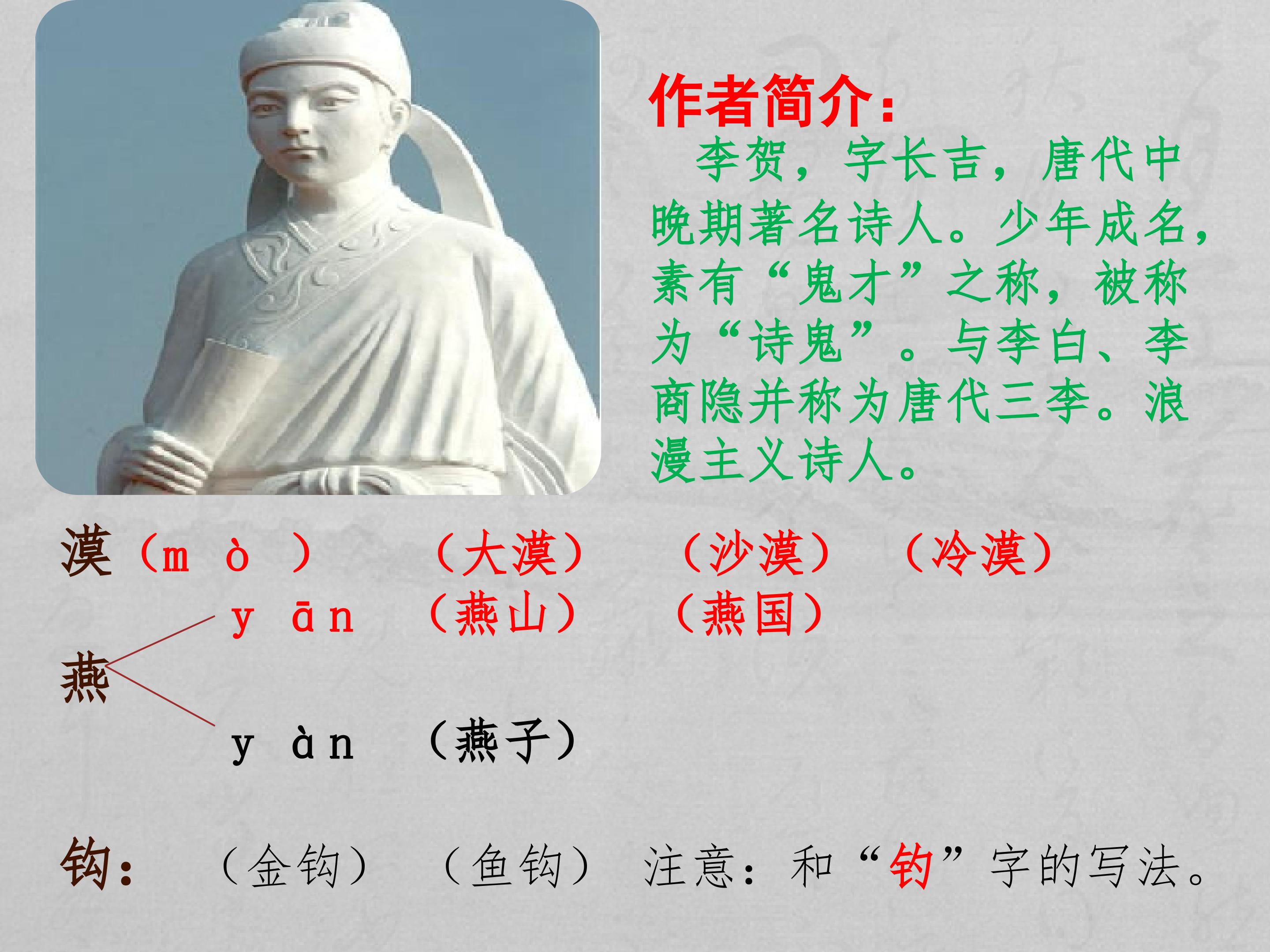 作者简介：

李贺，字长吉，唐代中晚期著名诗人。少年成名，素有“鬼才”之称，被称为“诗鬼”。与李白、李商隐并称为唐代三李。浪漫主义诗人。

漠（mò） （大漠） （沙漠） （冷漠）

燕
yān （燕山） （燕国）
yàn （燕子）

钩： （金钩） （鱼钩） 注意：和“钓”字的写法。